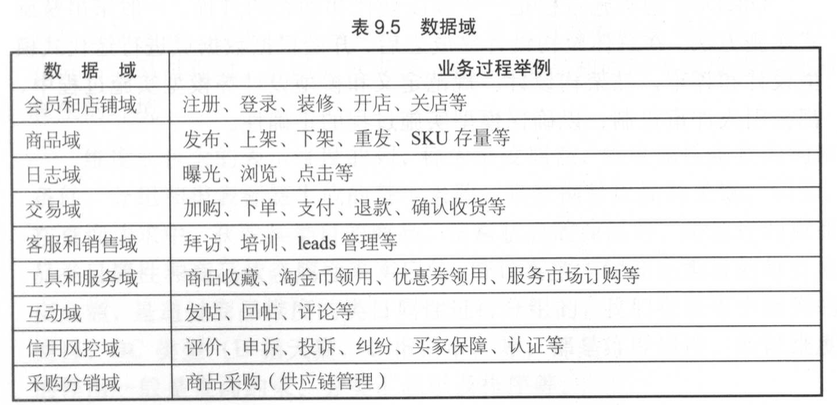 表9.5 数据域

| 数据域 | 业务过程举例 |
|---|---|
| 会员和店铺域 | 注册、登录、装修、开店、关店等 |
| 商品域 | 发布、上架、下架、重发、SKU存量等 |
| 日志域 | 曝光、浏览、点击等 |
| 交易域 | 加购、下单、支付、退款、确认收货等 |
| 客服和销售域 | 拜访、培训、leads管理等 |
| 工具和服务域 | 商品收藏、淘金币领用、优惠券领用、服务市场订购等 |
| 互动域 | 发帖、回帖、评论等 |
| 信用风控域 | 评价、申诉、投诉、纠纷、买家保障、认证等 |
| 采购分销域 | 商品采购（供应链管理） |